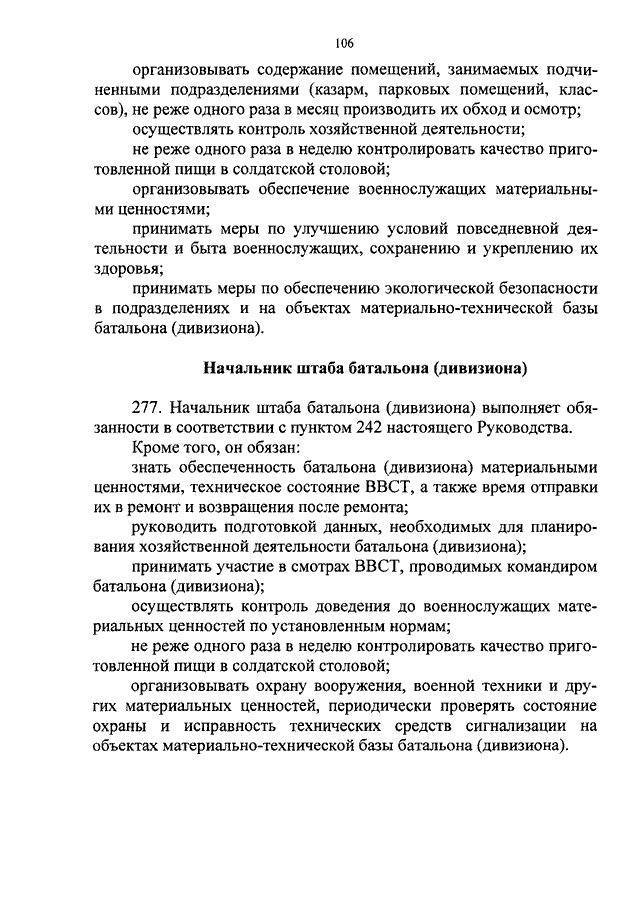 106

организовывать содержание помещений, занимаемых подчиненными подразделениями (казарм, парковых помещений, классов), не реже одного раза в месяц производить их обход и осмотр;

осуществлять контроль хозяйственной деятельности;

не реже одного раза в неделю контролировать качество приготовленной пищи в солдатской столовой;

организовывать обеспечение военнослужащих материальными ценностями;

принимать меры по улучшению условий повседневной деятельности и быта военнослужащих, сохранению и укреплению их здоровья;

принимать меры по обеспечению экологической безопасности в подразделениях и на объектах материально-технической базы батальона (дивизиона).

Начальник штаба батальона (дивизиона)

277. Начальник штаба батальона (дивизиона) выполняет обязанности в соответствии с пунктом 242 настоящего Руководства.

Кроме того, он обязан:

знать обеспеченность батальона (дивизиона) материальными ценностями, техническое состояние ВВСТ, а также время отправки их в ремонт и возвращения после ремонта;

руководить подготовкой данных, необходимых для планирования хозяйственной деятельности батальона (дивизиона);

принимать участие в смотрах ВВСТ, проводимых командиром батальона (дивизиона);

осуществлять контроль доведения до военнослужащих материальных ценностей по установленным нормам;

не реже одного раза в неделю контролировать качество приготовленной пищи в солдатской столовой;

организовывать охрану вооружения, военной техники и других материальных ценностей, периодически проверять состояние охраны и исправность технических средств сигнализации на объектах материально-технической базы батальона (дивизиона).